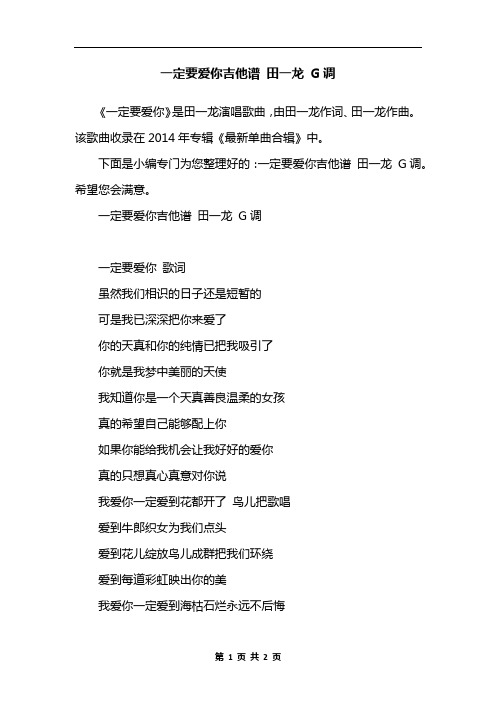 一定要爱你吉他谱 田一龙 G调

《一定要爱你》是田一龙演唱歌曲，由田一龙作词、田一龙作曲。该歌曲收录在2014年专辑《最新单曲合辑》中。

下面是小编专门为您整理好的：一定要爱你吉他谱 田一龙 G调。希望您会满意。

一定要爱你吉他谱 田一龙 G调

一定要爱你 歌词

虽然我们相识的日子还是短暂的

可是我已深深把你来爱了

你的天真和你的纯情已把我吸引了

你就是我梦中美丽的天使

我知道你是一个天真善良温柔的女孩

真的希望自己能够配上你

如果你能给我机会让我好好的爱你

真的只想真心真意对你说

我爱你一定爱到花都开了 鸟儿把歌唱

爱到牛郎织女为我们点头

爱到花儿绽放鸟儿成群把我们环绕

爱到每道彩虹映出你的美

我爱你一定爱到海枯石烂永远不后悔

第 1 页 共 2 页